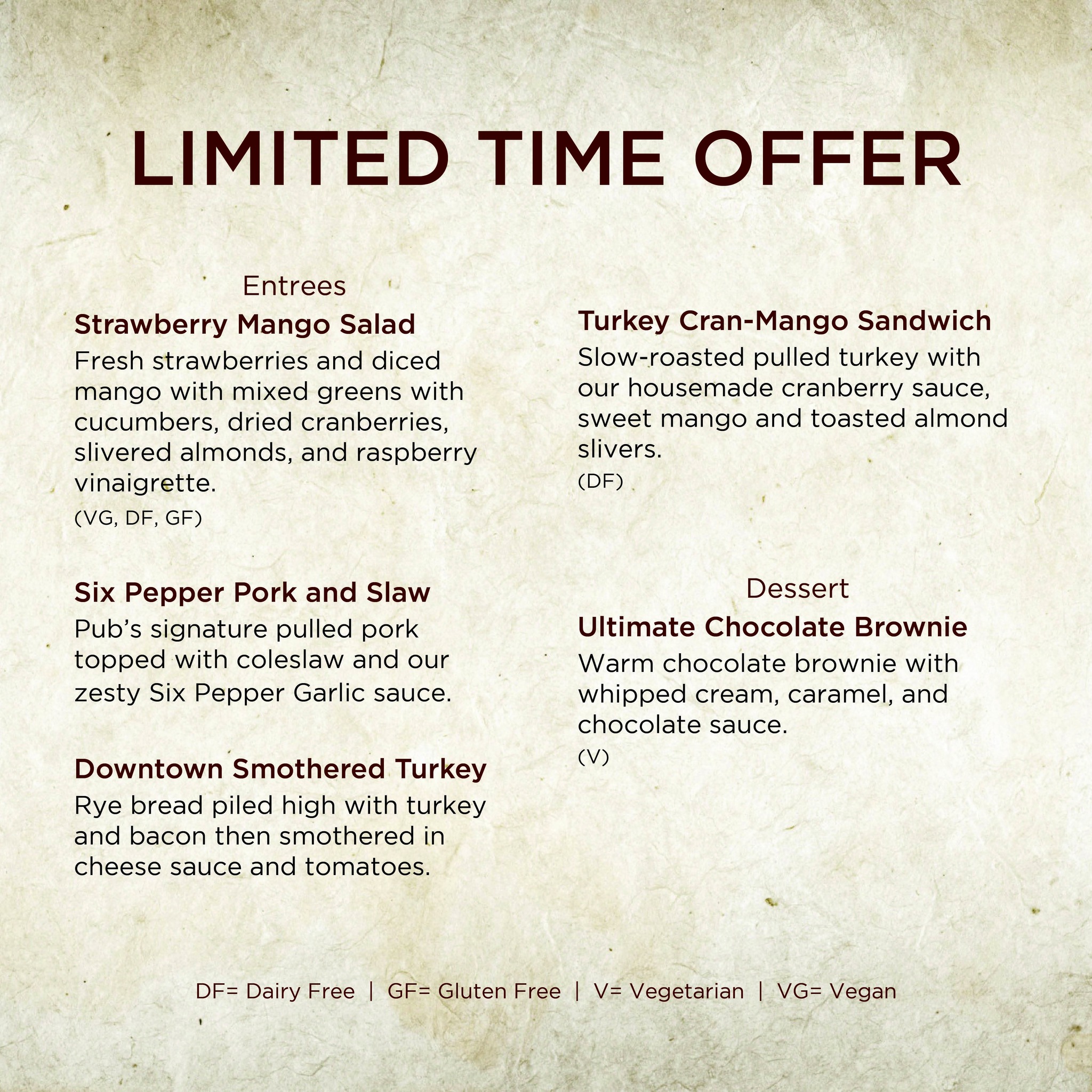 LIMITED TIME OFFER

Entrees

Strawberry Mango Salad

Fresh strawberries and diced mango with mixed greens with cucumbers, dried cranberries, slivered almonds, and raspberry vinaigrette.

(VG, DF, GF)

Six Pepper Pork and Slaw

Pub's signature pulled pork topped with coleslaw and our zesty Six Pepper Garlic sauce.

Downtown Smothered Turkey

Rye bread piled high with turkey and bacon then smothered in cheese sauce and tomatoes.

Turkey Cran-Mango Sandwich

Slow-roasted pulled turkey with our housemade cranberry sauce, sweet mango and toasted almond slivers.

(DF)

Dessert

Ultimate Chocolate Brownie

Warm chocolate brownie with whipped cream, caramel, and chocolate sauce.

(V)

DF= Dairy Free | GF= Gluten Free | V= Vegetarian | VG= Vegan